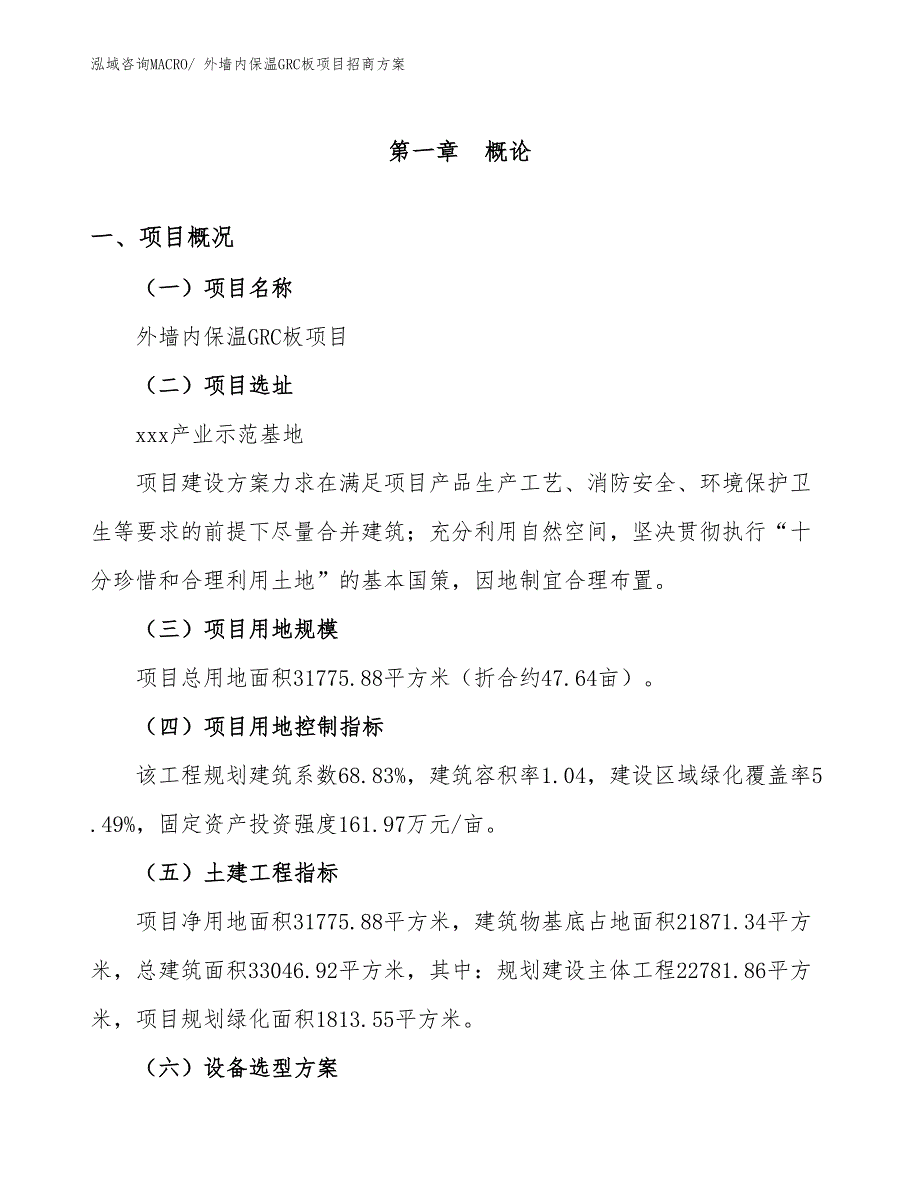 泓域咨询MACRO/ 外墙内保温GRC板项目招商方案

第一章　概论

一、项目概况

（一）项目名称

外墙内保温GRC板项目

（二）项目选址

xxx产业示范基地

项目建设方案力求在满足项目产品生产工艺、消防安全、环境保护卫生等要求的前提下尽量合并建筑；充分利用自然空间，坚决贯彻执行“十分珍惜和合理利用土地”的基本国策，因地制宜合理布置。

（三）项目用地规模

项目总用地面积31775.88平方米（折合约47.64亩）。

（四）项目用地控制指标

该工程规划建筑系数68.83%，建筑容积率1.04，建设区域绿化覆盖率5.49%，固定资产投资强度161.97万元/亩。

（五）土建工程指标

项目净用地面积31775.88平方米，建筑物基底占地面积21871.34平方米，总建筑面积33046.92平方米，其中：规划建设主体工程22781.86平方米，项目规划绿化面积1813.55平方米。

（六）设备选型方案